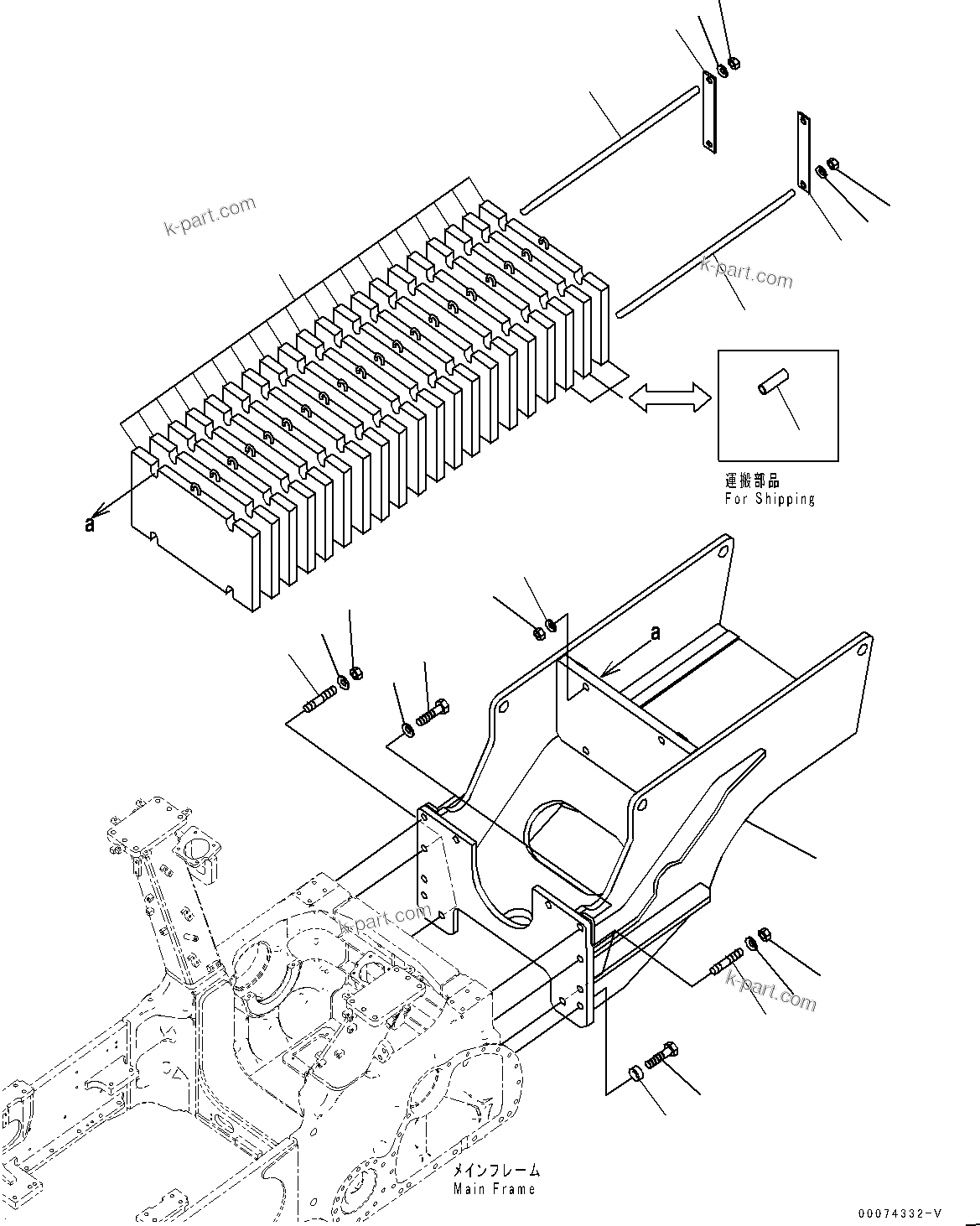 k-part.com

k-part.com

運搬部品
For Shipping

a

a

k-part.com

k-part.com

メインフレーム
Main Frame

00074332-V